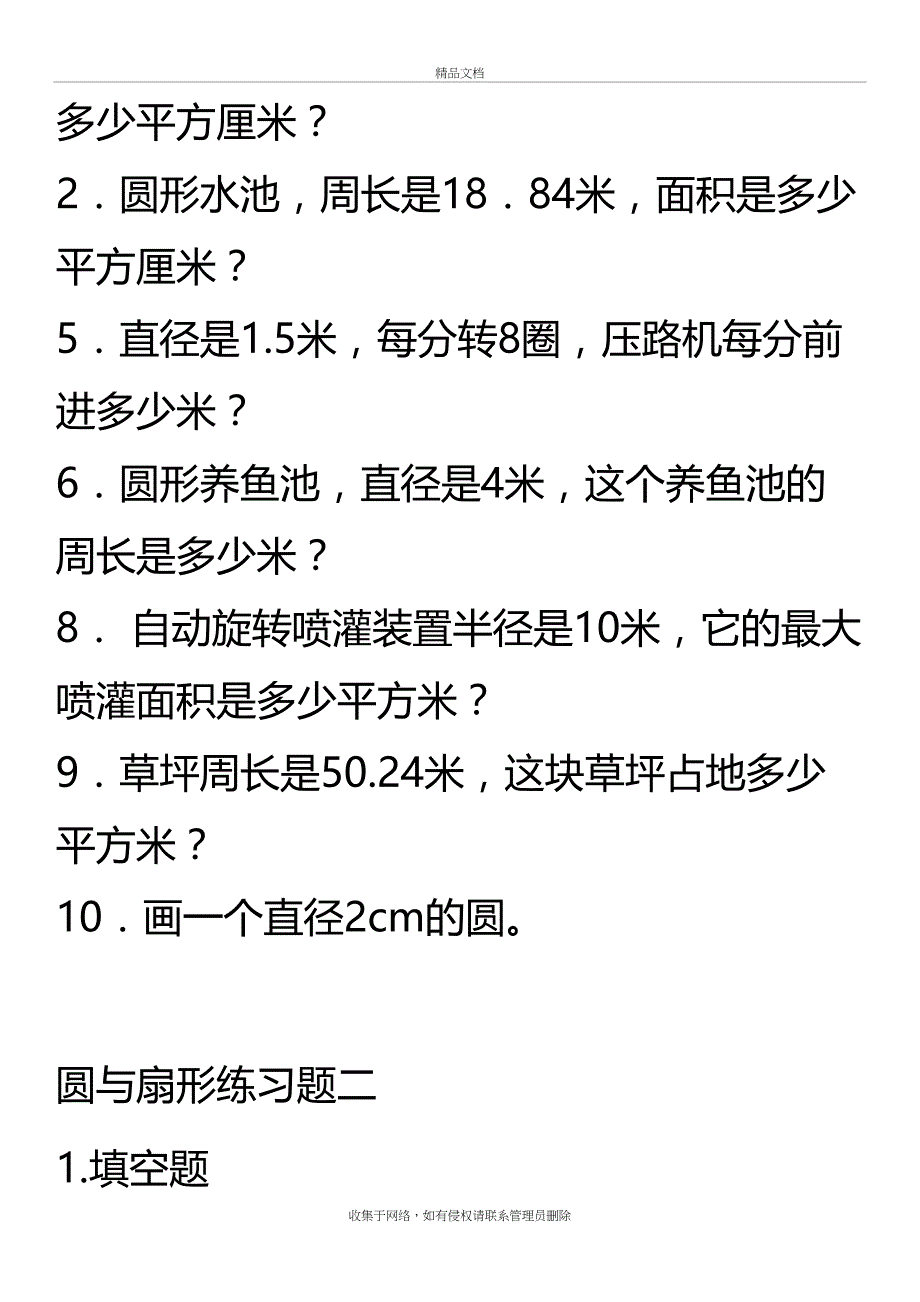 精品文档

多少平方厘米？

2．圆形水池，周长是18．84米，面积是多少平方厘米？

5．直径是1.5米，每分转8圈，压路机每分前进多少米？

6．圆形养鱼池，直径是4米，这个养鱼池的周长是多少米？

8． 自动旋转喷灌装置半径是10米，它的最大喷灌面积是多少平方米？

9．草坪周长是50.24米，这块草坪占地多少平方米？

10．画一个直径2cm的圆。

圆与扇形练习题二

1.填空题

收集于网络，如有侵权请联系管理员删除